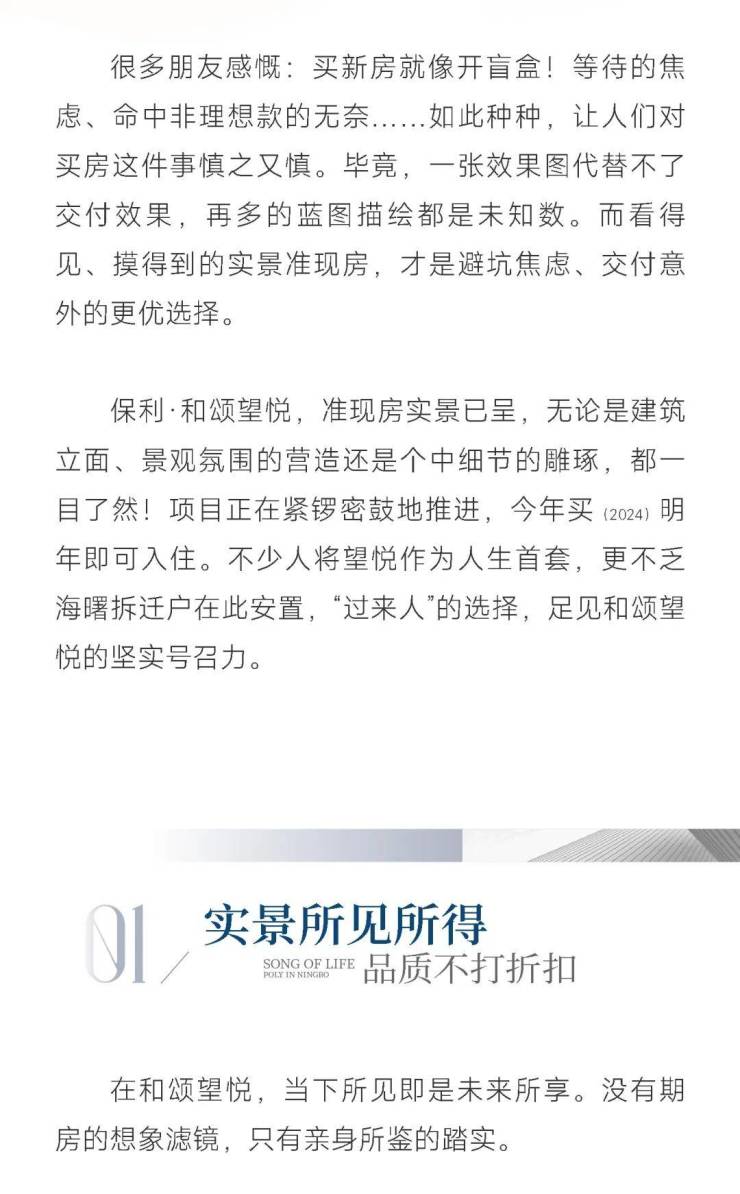 很多朋友感慨：买新房就像开盲盒！等待的焦虑、命中非理想款的无奈……如此种种，让人们对买房这件事慎之又慎。毕竟，一张效果图代替不了交付效果，再多的蓝图描绘都是未知数。而看得见、摸得到的实景准现房，才是避坑焦虑、交付意外的更优选择。

保利·和颂望悦，准现房实景已呈，无论是建筑立面、景观氛围的营造还是个中细节的雕琢，都一目了然！项目正在紧锣密鼓地推进，今年买(2024)明年即可入住。不少人将望悦作为人生首套，更不乏海曙拆迁户在此安置，“过来人”的选择，足见和颂望悦的坚实号召力。

01

实景所见所得

SONG OF LIFE
POLY IN NINGBO

品质不打折扣

在和颂望悦，当下所见即是未来所享。没有期房的想象滤镜，只有亲身所鉴的踏实。